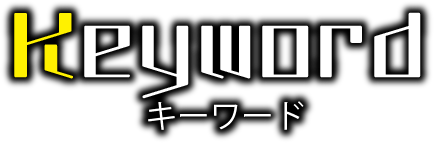 Keyword
キーワード